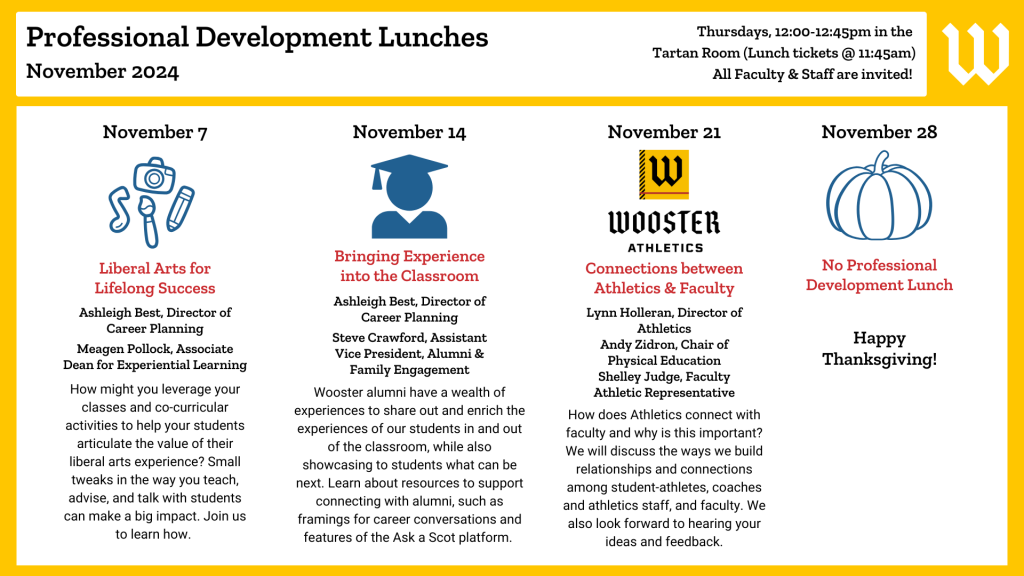 Professional Development Lunches
November 2024

Thursdays, 12:00-12:45pm in the Tartan Room (Lunch tickets @ 11:45am)
All Faculty & Staff are invited!

W

November 7

Liberal Arts for Lifelong Success

Ashleigh Best, Director of Career Planning

Meagen Pollock, Associate Dean for Experiential Learning

How might you leverage your classes and co-curricular activities to help your students articulate the value of their liberal arts experience? Small tweaks in the way you teach, advise, and talk with students can make a big impact. Join us to learn how.

November 14

Bringing Experience into the Classroom

Ashleigh Best, Director of Career Planning

Steve Crawford, Assistant Vice President, Alumni & Family Engagement

Wooster alumni have a wealth of experiences to share out and enrich the experiences of our students in and out of the classroom, while also showcasing to students what can be next. Learn about resources to support connecting with alumni, such as framings for career conversations and features of the Ask a Scot platform.

November 21

W
WOOSTER
ATHLETICS

Connections between Athletics & Faculty

Lynn Holleran, Director of Athletics
Andy Zidron, Chair of Physical Education
Shelley Judge, Faculty Athletic Representative

How does Athletics connect with faculty and why is this important? We will discuss the ways we build relationships and connections among student-athletes, coaches and athletics staff, and faculty. We also look forward to hearing your ideas and feedback.

November 28

No Professional Development Lunch

Happy Thanksgiving!